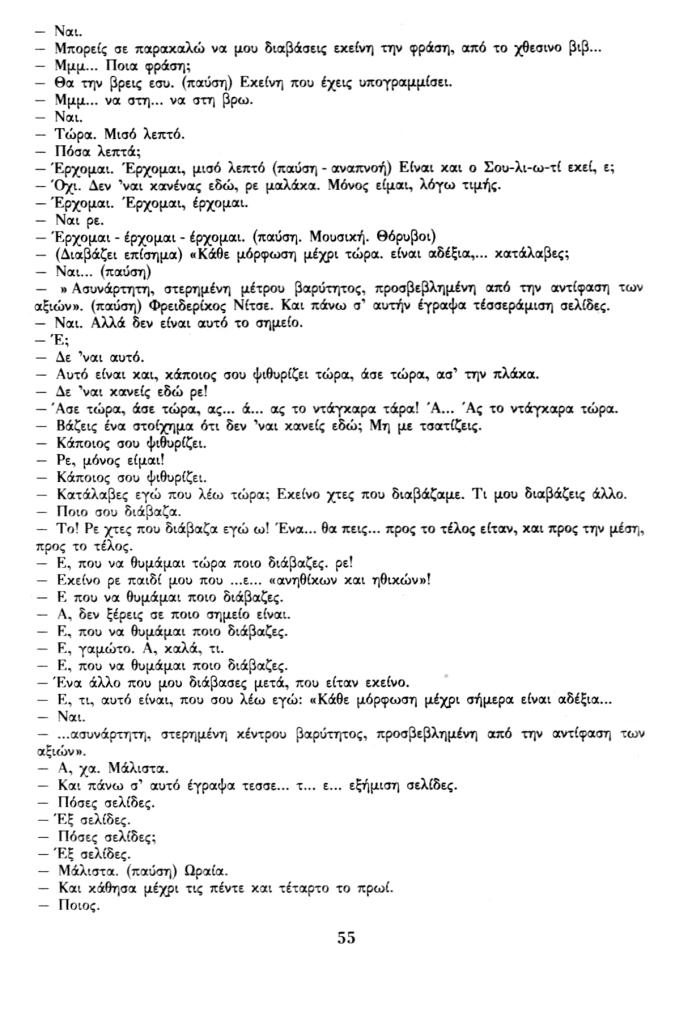 — Ναι.
— Μπορείς σε παρακαλώ να μου διαβάσεις εκείνη την φράση, από το χθεσινο βιβ...
— Μμμ... Ποια φράση;
— Θα την βρεις εσυ. (παύση) Εκείνη που έχεις υπογραμμίσει.
— Μμμ... να στη... να στη βρω.
— Ναι.
— Τώρα. Μισό λεπτό.
— Πόσα λεπτά;
— Έρχομαι. Έρχομαι, μισό λεπτό (παύση - αναπνοή) Είναι και ο Σου-λι-ω-τί εκεί, ε;
— Όχι. Δεν 'ναι κανένας εδώ, ρε μαλάκα. Μόνος είμαι, λόγω τιμής.
— Έρχομαι. Έρχομαι, έρχομαι.
— Ναι ρε.
— Έρχομαι - έρχομαι - έρχομαι. (παύση. Μουσική. Θόρυβοι)
— (Διαβάζει επίσημα) «Κάθε μόρφωση μέχρι τώρα. είναι αδέξια,... κατάλαβες;
— Ναι... (παύση)
— » Ασυνάρτητη, στερημένη μέτρου βαρύτητος, προσβεβλημένη από την αντίφαση των αξιών». (παύση) Φρειδερίκος Νίτσε. Και πάνω σ' αυτήν έγραψα τέσσεράμιση σελίδες.
— Ναι. Αλλά δεν είναι αυτό το σημείο.
— Έ;
— Δε 'ναι αυτό.
— Αυτό είναι και, κάποιος σου ψιθυρίζει τώρα, άσε τώρα, ασ' την πλάκα.
— Δε 'ναι κανείς εδώ ρε!
— Άσε τώρα, άσε τώρα, ας... ά... ας το ντάγκαρα τάρα! Ά... Άς το ντάγκαρα τώρα.
— Βάζεις ένα στοίχημα ότι δεν 'ναι κανείς εδώ; Μη με τσατίζεις.
— Κάποιος σου ψιθυρίζει.
— Ρε, μόνος είμαι!
— Κάποιος σου ψιθυρίζει.
— Κατάλαβες εγώ που λέω τώρα; Εκείνο χτες που διαβάζαμε. Τι μου διαβάζεις άλλο.
— Ποιο σου διάβαζα.
— Το! Ρε χτες που διάβαζα εγώ ω! Ένα... θα πεις... προς το τέλος είταν, και προς την μέση, προς το τέλος.
— Ε, που να θυμάμαι τώρα ποιο διάβαζες. ρε!
— Εκείνο ρε παιδί μου που ...ε... «ανηθίκων και ηθικών»!
— Ε που να θυμάμαι ποιο διάβαζες.
— Α, δεν ξέρεις σε ποιο σημείο είναι.
— Ε, που να θυμάμαι ποιο διάβαζες.
— Ε, γαμώτο. Α, καλά, τι.
— Ε, που να θυμάμαι ποιο διάβαζες.
— Ένα άλλο που μου διάβασες μετά, που είταν εκείνο.
— Ε, τι, αυτό είναι, που σου λέω εγώ: «Κάθε μόρφωση μέχρι σήμερα είναι αδέξια...
— Ναι.
— ...ασυνάρτητη, στερημένη κέντρου βαρύτητος, προσβεβλημένη από την αντίφαση των αξιών».
— Α, χα. Μάλιστα.
— Και πάνω σ' αυτό έγραψα τεσσε... τ... ε... εξήμιση σελίδες.
— Πόσες σελίδες.
— Έξ σελίδες.
— Πόσες σελίδες;
— Έξ σελίδες.
— Μάλιστα. (παύση) Ωραία.
— Και κάθησα μέχρι τις πέντε και τέταρτο το πρωί.
— Ποιος.

55